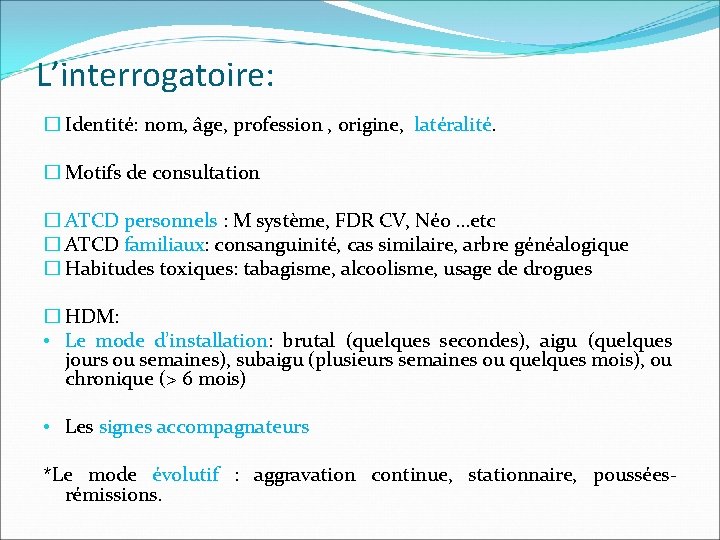 L’interrogatoire:

☐ Identité: nom, âge, profession , origine, latéralité.

☐ Motifs de consultation

☐ ATCD personnels : M système, FDR CV, Néo …etc
☐ ATCD familiaux: consanguinité, cas similaire, arbre généalogique
☐ Habitudes toxiques: tabagisme, alcoolisme, usage de drogues

☐ HDM:
• Le mode d’installation: brutal (quelques secondes), aigu (quelques jours ou semaines), subaigu (plusieurs semaines ou quelques mois), ou chronique (> 6 mois)

• Les signes accompagnateurs

*Le mode évolutif : aggravation continue, stationnaire, poussées-rémissions.